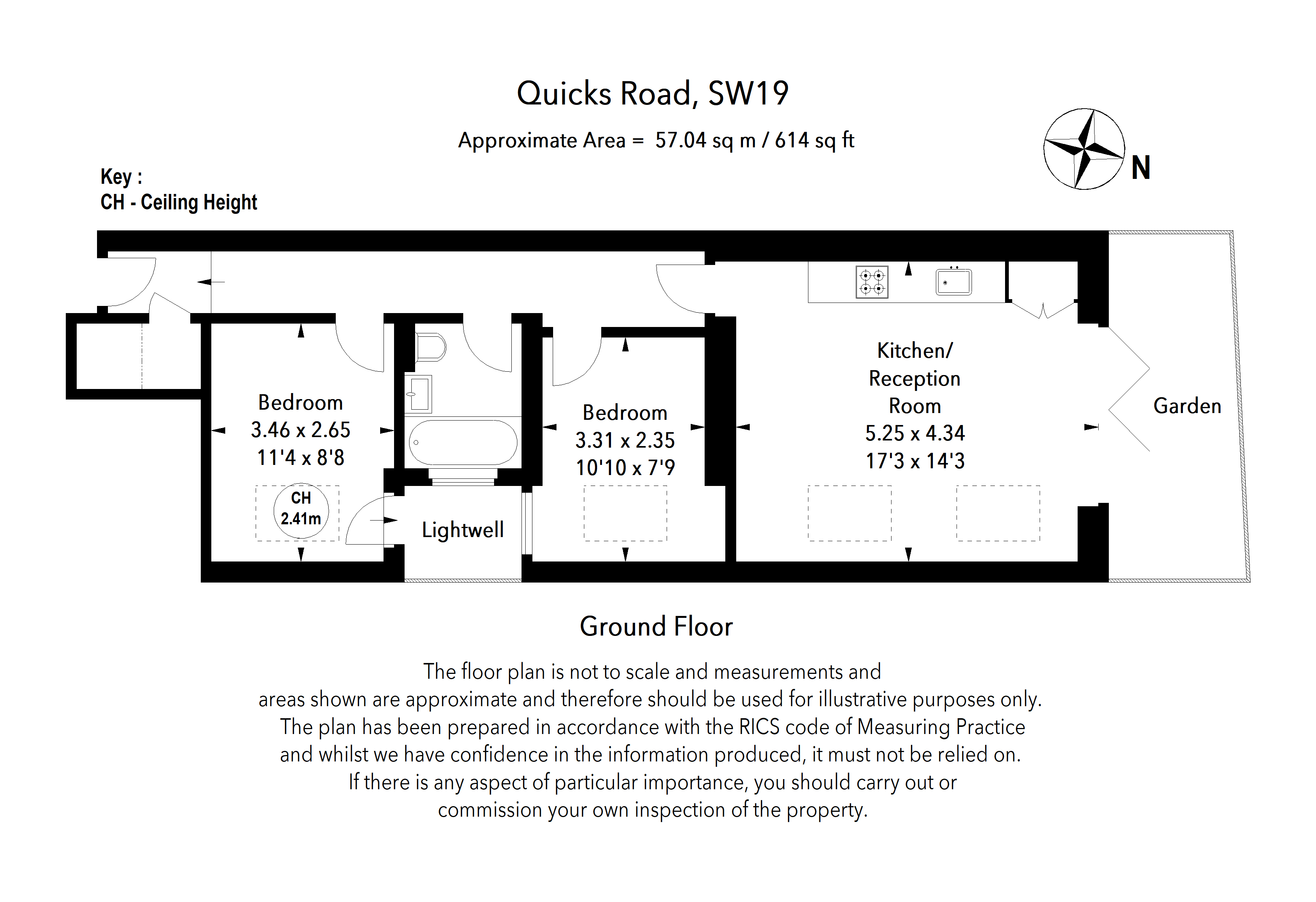 Quicks Road, SW19

Approximate Area = 57.04 sq m / 614 sq ft

N

Key :
CH - Ceiling Height

Bedroom
3.46 x 2.65
11'4 x 8'8

CH
2.41m

Lightwell

Bedroom
3.31 x 2.35
10'10 x 7'9

Kitchen/
Reception
Room
5.25 x 4.34
17'3 x 14'3

Garden

Ground Floor

The floor plan is not to scale and measurements and areas shown are approximate and therefore should be used for illustrative purposes only. The plan has been prepared in accordance with the RICS code of Measuring Practice and whilst we have confidence in the information produced, it must not be relied on. If there is any aspect of particular importance, you should carry out or commission your own inspection of the property.